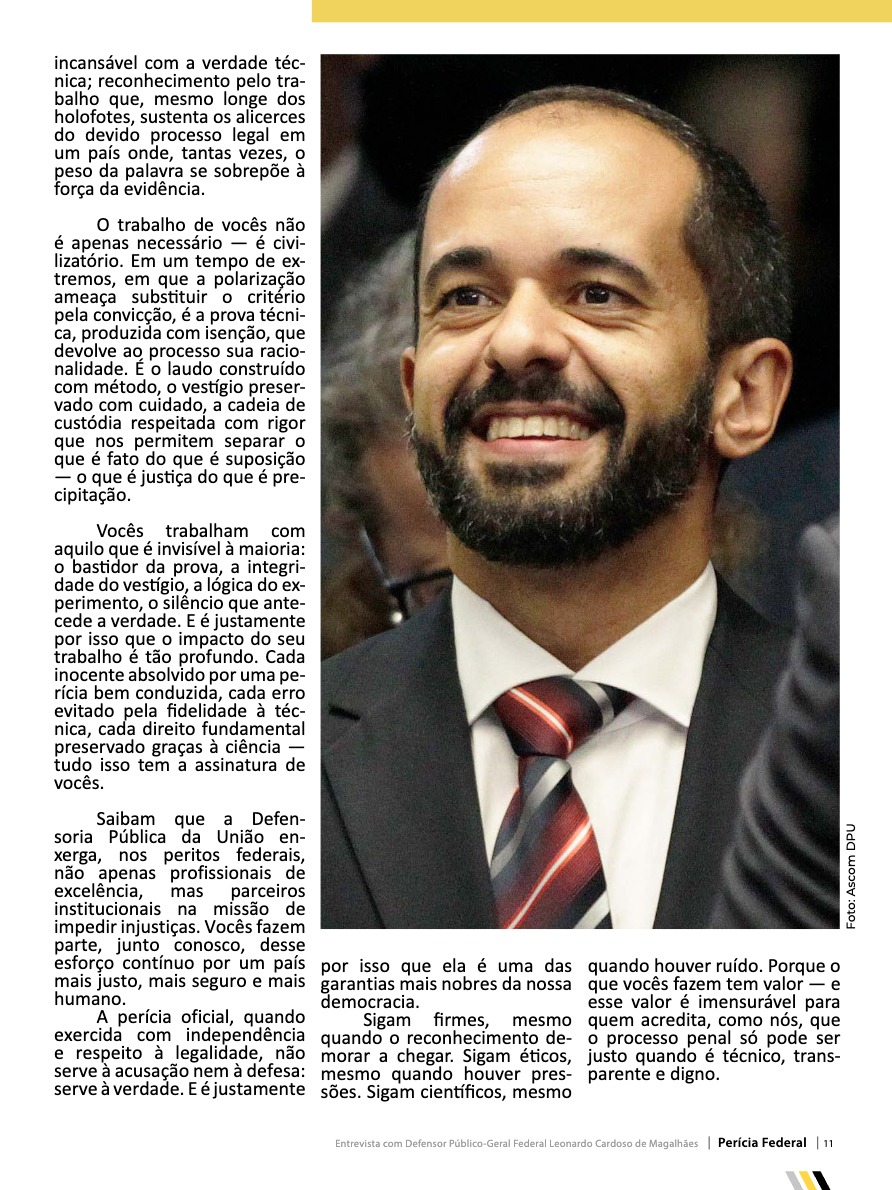 incansável com a verdade técnica; reconhecimento pelo trabalho que, mesmo longe dos holofotes, sustenta os alicerces do devido processo legal em um país onde, tantas vezes, o peso da palavra se sobrepõe à força da evidência.

O trabalho de vocês não é apenas necessário — é civilizatório. Em um tempo de extremos, em que a polarização ameaça substituir o critério pela convicção, é a prova técnica, produzida com isenção, que devolve ao processo sua racionalidade. É o laudo construído com método, o vestígio preservado com cuidado, a cadeia de custódia respeitada com rigor que nos permitem separar o que é fato do que é suposição — o que é justiça do que é precipitação.

Vocês trabalham com aquilo que é invisível à maioria: o bastidor da prova, a integridade do vestígio, a lógica do experimento, o silêncio que antecede a verdade. E é justamente por isso que o impacto do seu trabalho é tão profundo. Cada inocente absolvido por uma perícia bem conduzida, cada erro evitado pela fidelidade à técnica, cada direito fundamental preservado graças à ciência — tudo isso tem a assinatura de vocês.

Saibam que a Defensoria Pública da União enxerga, nos peritos federais, não apenas profissionais de excelência, mas parceiros institucionais na missão de impedir injustiças. Vocês fazem parte, junto conosco, desse esforço contínuo por um país mais justo, mais seguro e mais humano.

A perícia oficial, quando exercida com independência e respeito à legalidade, não serve à acusação nem à defesa: serve à verdade. E é justamente por isso que ela é uma das garantias mais nobres da nossa democracia.

Sigam firmes, mesmo quando o reconhecimento demorar a chegar. Sigam éticos, mesmo quando houver pressões. Sigam científicos, mesmo quando houver ruído. Porque o que vocês fazem tem valor — e esse valor é imensurável para quem acredita, como nós, que o processo penal só pode ser justo quando é técnico, transparente e digno.

Foto: Ascom DPU

Entrevista com Defensor Público-Geral Federal Leonardo Cardoso de Magalhães | Perícia Federal | 11